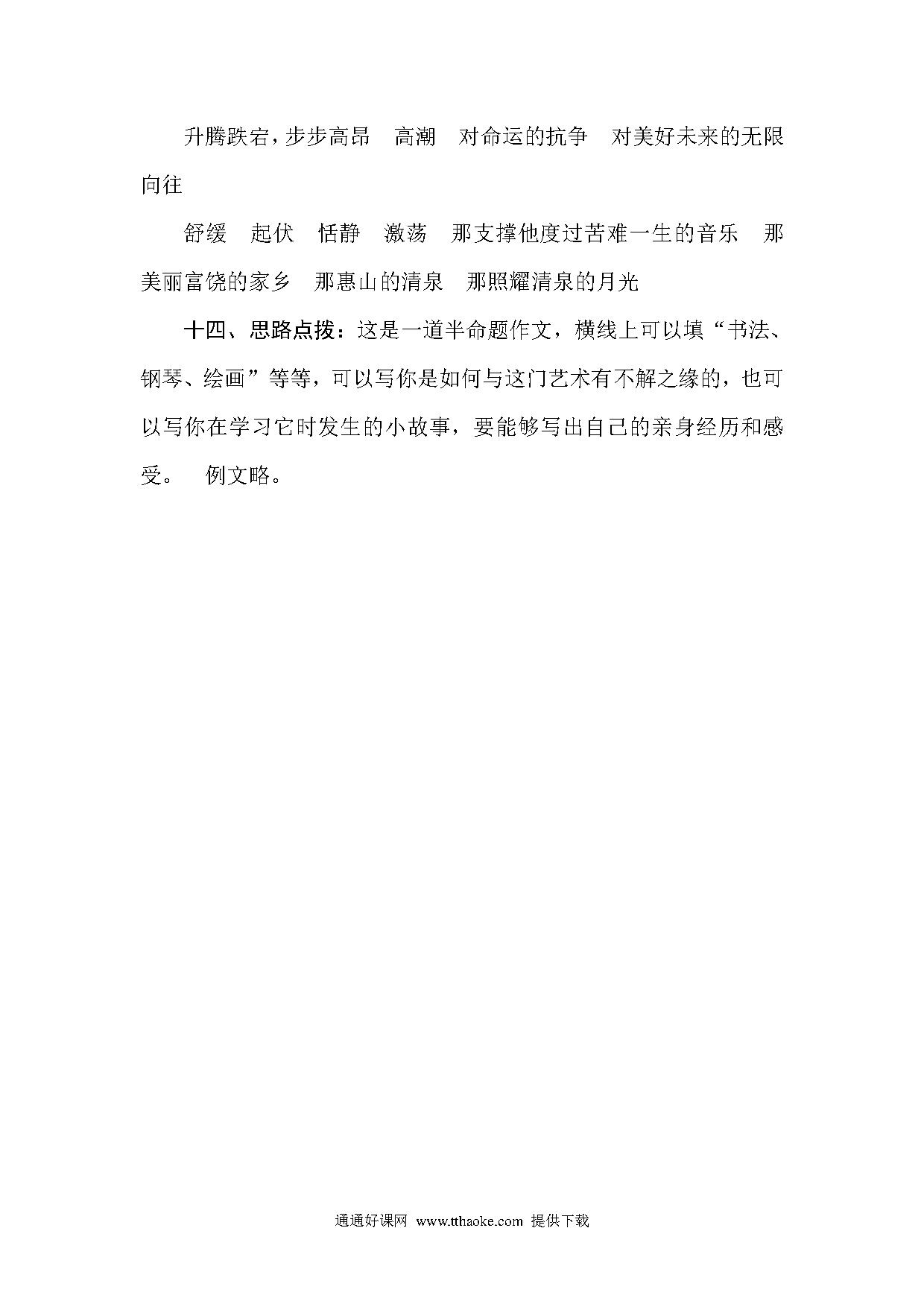 升腾跌宕，步步高昂　高潮　对命运的抗争　对美好未来的无限向往

舒缓　起伏　恬静　激荡　那支撑他度过苦难一生的音乐　那美丽富饶的家乡　那惠山的清泉　那照耀清泉的月光

十四、思路点拨：这是一道半命题作文，横线上可以填“书法、钢琴、绘画”等等，可以写你是如何与这门艺术有不解之缘的，也可以写你在学习它时发生的小故事，要能够写出自己的亲身经历和感受。　例文略。

通通好课网 www.tthaoke.com 提供下载